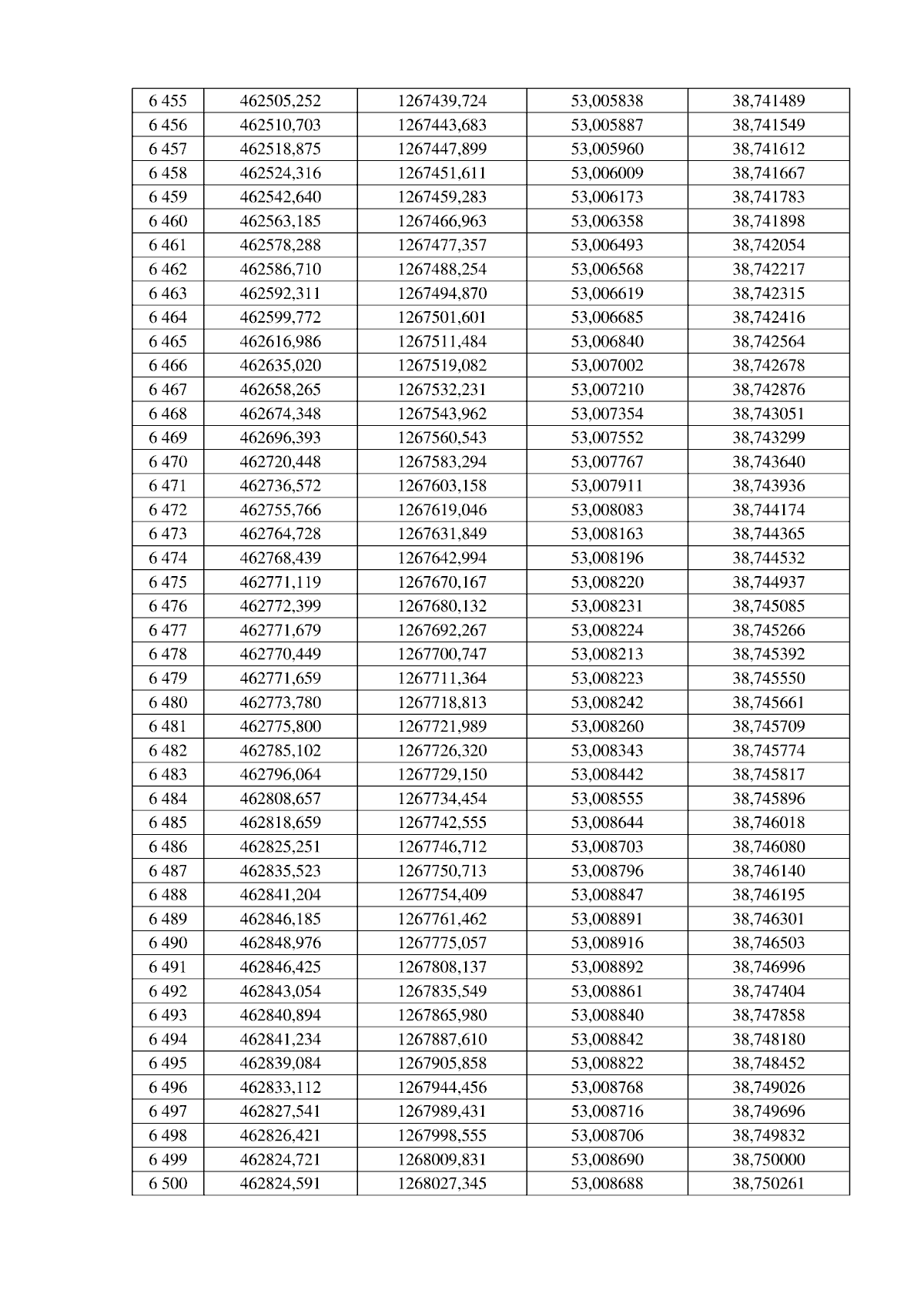 | 6 455 | 462505,252 | 1267439,724 | 53,005838 | 38,741489 |
|---|---|---|---|---|
| 6 456 | 462510,703 | 1267443,683 | 53,005887 | 38,741549 |
| 6 457 | 462518,875 | 1267447,899 | 53,005960 | 38,741612 |
| 6 458 | 462524,316 | 1267451,611 | 53,006009 | 38,741667 |
| 6 459 | 462542,640 | 1267459,283 | 53,006173 | 38,741783 |
| 6 460 | 462563,185 | 1267466,963 | 53,006358 | 38,741898 |
| 6 461 | 462578,288 | 1267477,357 | 53,006493 | 38,742054 |
| 6 462 | 462586,710 | 1267488,254 | 53,006568 | 38,742217 |
| 6 463 | 462592,311 | 1267494,870 | 53,006619 | 38,742315 |
| 6 464 | 462599,772 | 1267501,601 | 53,006685 | 38,742416 |
| 6 465 | 462616,986 | 1267511,484 | 53,006840 | 38,742564 |
| 6 466 | 462635,020 | 1267519,082 | 53,007002 | 38,742678 |
| 6 467 | 462658,265 | 1267532,231 | 53,007210 | 38,742876 |
| 6 468 | 462674,348 | 1267543,962 | 53,007354 | 38,743051 |
| 6 469 | 462696,393 | 1267560,543 | 53,007552 | 38,743299 |
| 6 470 | 462720,448 | 1267583,294 | 53,007767 | 38,743640 |
| 6 471 | 462736,572 | 1267603,158 | 53,007911 | 38,743936 |
| 6 472 | 462755,766 | 1267619,046 | 53,008083 | 38,744174 |
| 6 473 | 462764,728 | 1267631,849 | 53,008163 | 38,744365 |
| 6 474 | 462768,439 | 1267642,994 | 53,008196 | 38,744532 |
| 6 475 | 462771,119 | 1267670,167 | 53,008220 | 38,744937 |
| 6 476 | 462772,399 | 1267680,132 | 53,008231 | 38,745085 |
| 6 477 | 462771,679 | 1267692,267 | 53,008224 | 38,745266 |
| 6 478 | 462770,449 | 1267700,747 | 53,008213 | 38,745392 |
| 6 479 | 462771,659 | 1267711,364 | 53,008223 | 38,745550 |
| 6 480 | 462773,780 | 1267718,813 | 53,008242 | 38,745661 |
| 6 481 | 462775,800 | 1267721,989 | 53,008260 | 38,745709 |
| 6 482 | 462785,102 | 1267726,320 | 53,008343 | 38,745774 |
| 6 483 | 462796,064 | 1267729,150 | 53,008442 | 38,745817 |
| 6 484 | 462808,657 | 1267734,454 | 53,008555 | 38,745896 |
| 6 485 | 462818,659 | 1267742,555 | 53,008644 | 38,746018 |
| 6 486 | 462825,251 | 1267746,712 | 53,008703 | 38,746080 |
| 6 487 | 462835,523 | 1267750,713 | 53,008796 | 38,746140 |
| 6 488 | 462841,204 | 1267754,409 | 53,008847 | 38,746195 |
| 6 489 | 462846,185 | 1267761,462 | 53,008891 | 38,746301 |
| 6 490 | 462848,976 | 1267775,057 | 53,008916 | 38,746503 |
| 6 491 | 462846,425 | 1267808,137 | 53,008892 | 38,746996 |
| 6 492 | 462843,054 | 1267835,549 | 53,008861 | 38,747404 |
| 6 493 | 462840,894 | 1267865,980 | 53,008840 | 38,747858 |
| 6 494 | 462841,234 | 1267887,610 | 53,008842 | 38,748180 |
| 6 495 | 462839,084 | 1267905,858 | 53,008822 | 38,748452 |
| 6 496 | 462833,112 | 1267944,456 | 53,008768 | 38,749026 |
| 6 497 | 462827,541 | 1267989,431 | 53,008716 | 38,749696 |
| 6 498 | 462826,421 | 1267998,555 | 53,008706 | 38,749832 |
| 6 499 | 462824,721 | 1268009,831 | 53,008690 | 38,750000 |
| 6 500 | 462824,591 | 1268027,345 | 53,008688 | 38,750261 |